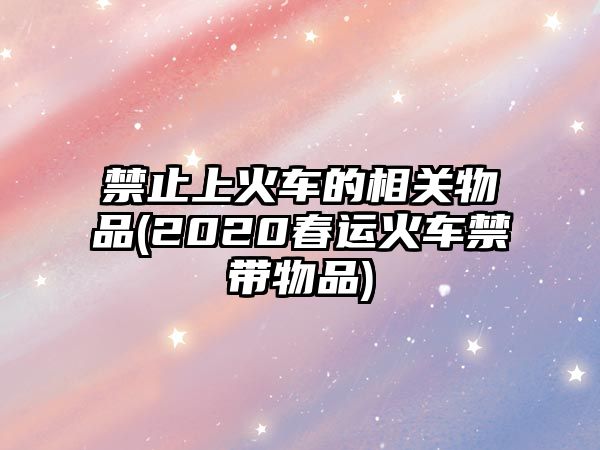 禁止上火车的相关物品(2020春运火车禁带物品)